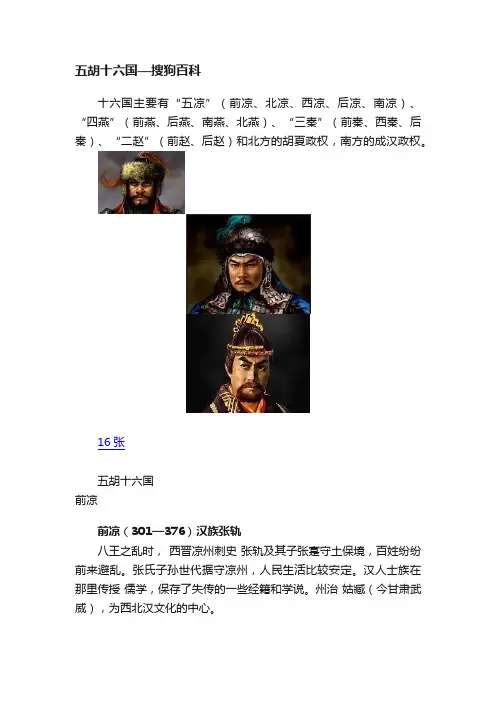 五胡十六国—搜狗百科

十六国主要有“五凉”（前凉、北凉、西凉、后凉、南凉）、“四燕”（前燕、后燕、南燕、北燕）、“三秦”（前秦、西秦、后秦）、“二赵”（前赵、后赵）和北方的胡夏政权，南方的成汉政权。

16 张

五胡十六国
前凉

前凉（301—376）汉族张轨
八王之乱时，西晋凉州刺史 张轨及其子张寔守土保境，百姓纷纷前来避乱。张氏子孙世代据守凉州，人民生活比较安定。汉人士族在那里传授 儒学，保存了失传的一些经籍和学说。州治 姑臧（今甘肃武威），为西北汉文化的中心。